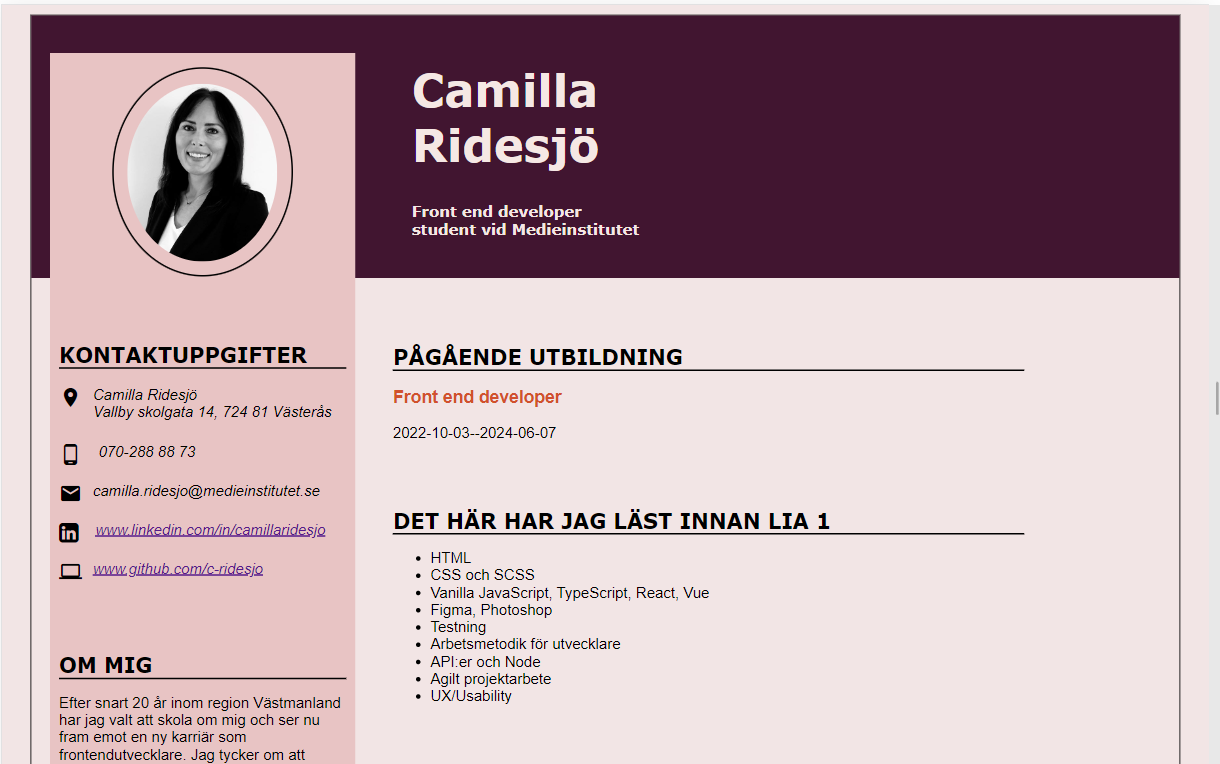 Camilla
Ridesjö

Front end developer
student vid Medieinstitutet

KONTAKTUPPGIFTER

Camilla Ridesjö
Vallby skolgata 14, 724 81 Västerås

070-288 88 73

camilla.ridesjo@medieinstitutet.se

www.linkedin.com/in/camillaridesjo

www.github.com/c-ridesjo

OM MIG

Efter snart 20 år inom region Västmanland har jag valt att skola om mig och ser nu fram emot en ny karriär som frontendutvecklare. Jag tycker om att

PÅGÅENDE UTBILDNING

Front end developer

2022-10-03--2024-06-07

DET HÄR HAR JAG LÄST INNAN LIA 1

- HTML
- CSS och SCSS
- Vanilla JavaScript, TypeScript, React, Vue
- Figma, Photoshop
- Testning
- Arbetsmetodik för utvecklare
- API:er och Node
- Agilt projektarbete
- UX/Usability